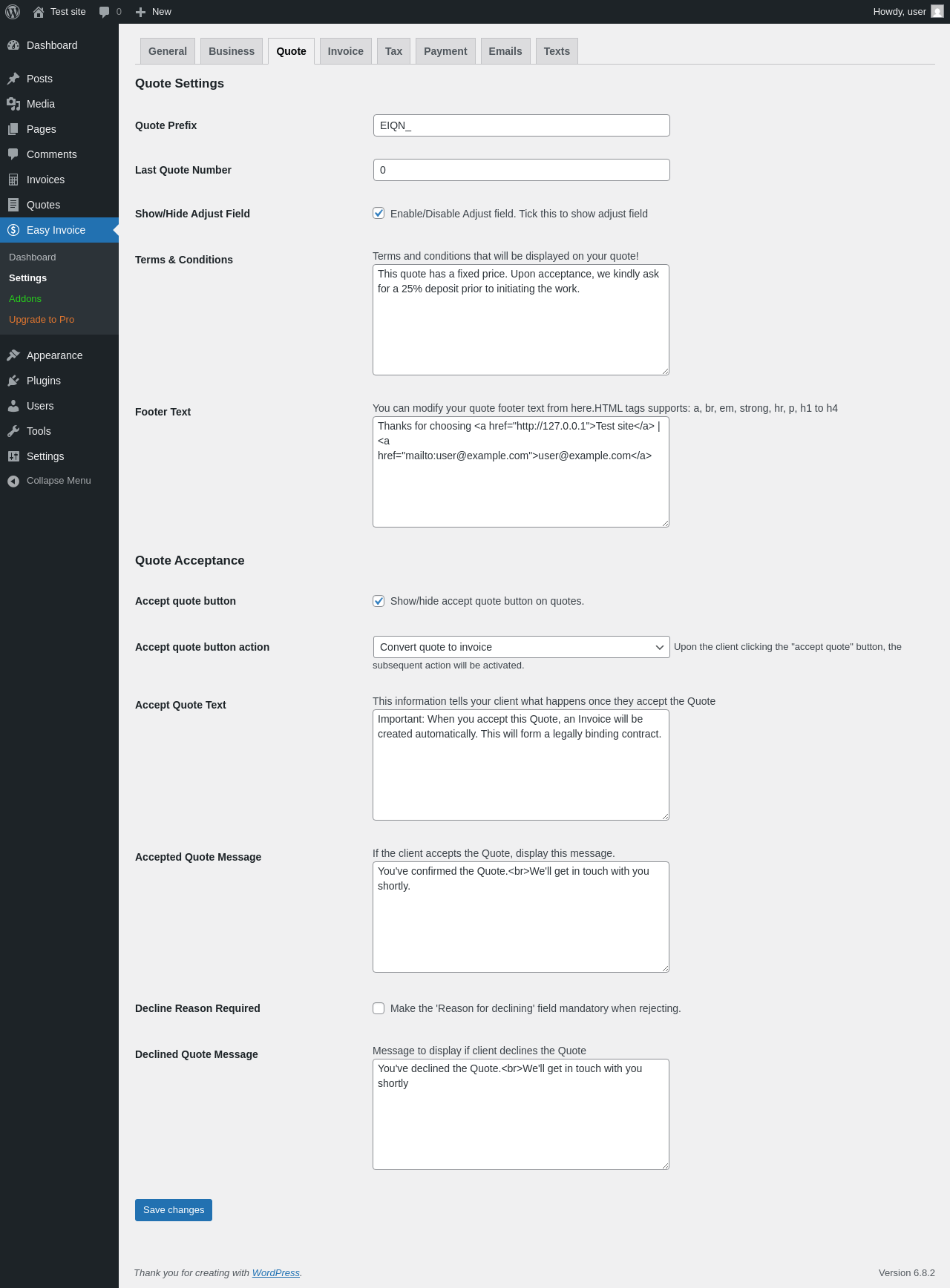 Test site 0 New Howdy, user

Dashboard
Posts
Media
Pages
Comments
Invoices
Quotes
Easy Invoice
Dashboard
Settings
Addons
Upgrade to Pro
Appearance
Plugins
Users
Tools
Settings
Collapse Menu

General Business Quote Invoice Tax Payment Emails Texts

Quote Settings

Quote Prefix EIQN_

Last Quote Number 0

Show/Hide Adjust Field Enable/Disable Adjust field. Tick this to show adjust field

Terms & Conditions Terms and conditions that will be displayed on your quote!
This quote has a fixed price. Upon acceptance, we kindly ask for a 25% deposit prior to initiating the work.

Footer Text You can modify your quote footer text from here.HTML tags supports: a, br, em, strong, hr, p, h1 to h4
Thanks for choosing <a href="http://127.0.0.1">Test site</a> | <a href="mailto:user@example.com">user@example.com</a>

Quote Acceptance

Accept quote button Show/hide accept quote button on quotes.

Accept quote button action Convert quote to invoice Upon the client clicking the "accept quote" button, the subsequent action will be activated.

Accept Quote Text This information tells your client what happens once they accept the Quote
Important: When you accept this Quote, an Invoice will be created automatically. This will form a legally binding contract.

Accepted Quote Message If the client accepts the Quote, display this message.
You've confirmed the Quote.<br>We'll get in touch with you shortly.

Decline Reason Required Make the 'Reason for declining' field mandatory when rejecting.

Declined Quote Message Message to display if client declines the Quote
You've declined the Quote.<br>We'll get in touch with you shortly

Save changes

Thank you for creating with WordPress.
Version 6.8.2